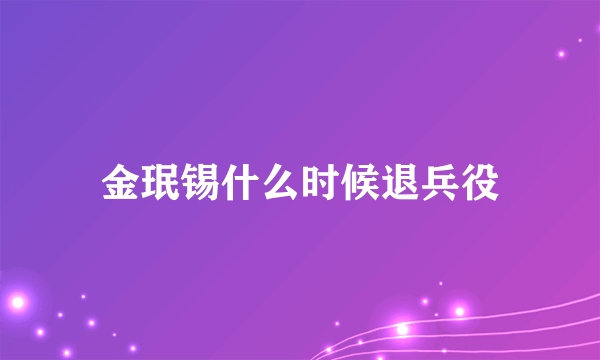 金珉锡什么时候退兵役